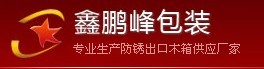 鑫鹏峰包装
专业生产防锈出口木箱供应厂家